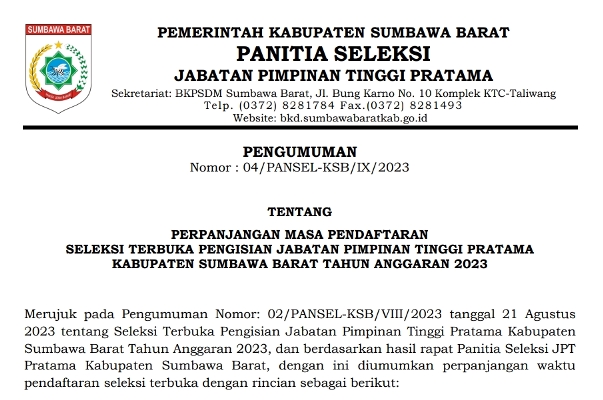 SUMBAWA BARAT

PEMERINTAH KABUPATEN SUMBAWA BARAT
PANITIA SELEKSI
JABATAN PIMPINAN TINGGI PRATAMA
Sekretariat: BKPSDM Sumbawa Barat, Jl. Bung Karno No. 10 Komplek KTC-Taliwang
Telp. (0372) 8281784 Fax.(0372) 8281493
Website: bkd.sumbawabaratkab.go.id

PENGUMUMAN
Nomor : 04/PANSEL-KSB/IX/2023

TENTANG

PERPANJANGAN MASA PENDAFTARAN
SELEKSI TERBUKA PENGISIAN JABATAN PIMPINAN TINGGI PRATAMA
KABUPATEN SUMBAWA BARAT TAHUN ANGGARAN 2023

Merujuk pada Pengumuman Nomor: 02/PANSEL-KSB/VIII/2023 tanggal 21 Agustus 2023 tentang Seleksi Terbuka Pengisian Jabatan Pimpinan Tinggi Pratama Kabupaten Sumbawa Barat Tahun Anggaran 2023, dan berdasarkan hasil rapat Panitia Seleksi JPT Pratama Kabupaten Sumbawa Barat, dengan ini diumumkan perpanjangan waktu pendaftaran seleksi terbuka dengan rincian sebagai berikut: